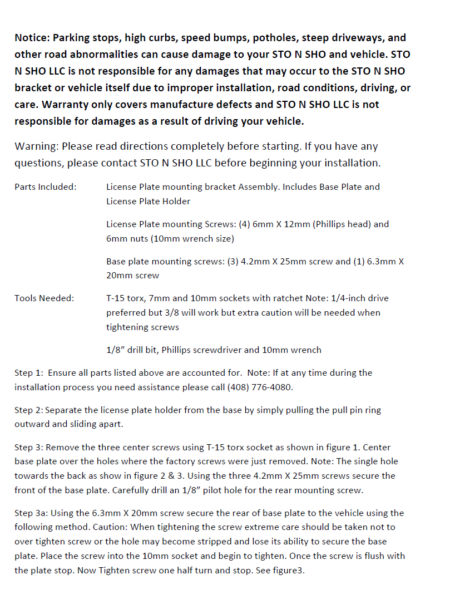 Notice: Parking stops, high curbs, speed bumps, potholes, steep driveways, and other road abnormalities can cause damage to your STO N SHO and vehicle. STO N SHO LLC is not responsible for any damages that may occur to the STO N SHO bracket or vehicle itself due to improper installation, road conditions, driving, or care. Warranty only covers manufacture defects and STO N SHO LLC is not responsible for damages as a result of driving your vehicle.

Warning: Please read directions completely before starting. If you have any questions, please contact STO N SHO LLC before beginning your installation.

Parts Included: License Plate mounting bracket Assembly. Includes Base Plate and License Plate Holder

License Plate mounting Screws: (4) 6mm X 12mm (Phillips head) and 6mm nuts (10mm wrench size)

Base plate mounting screws: (3) 4.2mm X 25mm screw and (1) 6.3mm X 20mm screw

Tools Needed: T-15 torx, 7mm and 10mm sockets with ratchet Note: 1/4-inch drive preferred but 3/8 will work but extra caution will be needed when tightening screws

1/8" drill bit, Phillips screwdriver and 10mm wrench

Step 1: Ensure all parts listed above are accounted for. Note: If at any time during the installation process you need assistance please call (408) 776-4080.

Step 2: Separate the license plate holder from the base by simply pulling the pull pin ring outward and sliding apart.

Step 3: Remove the three center screws using T-15 torx socket as shown in figure 1. Center base plate over the holes where the factory screws were just removed. Note: The single hole towards the back as show in figure 2 & 3. Using the three 4.2mm X 25mm screws secure the front of the base plate. Carefully drill an 1/8" pilot hole for the rear mounting screw.

Step 3a: Using the 6.3mm X 20mm screw secure the rear of base plate to the vehicle using the following method. Caution: When tightening the screw extreme care should be taken not to over tighten screw or the hole may become stripped and lose its ability to secure the base plate. Place the screw into the 10mm socket and begin to tighten. Once the screw is flush with the plate stop. Now Tighten screw one half turn and stop. See figure3.